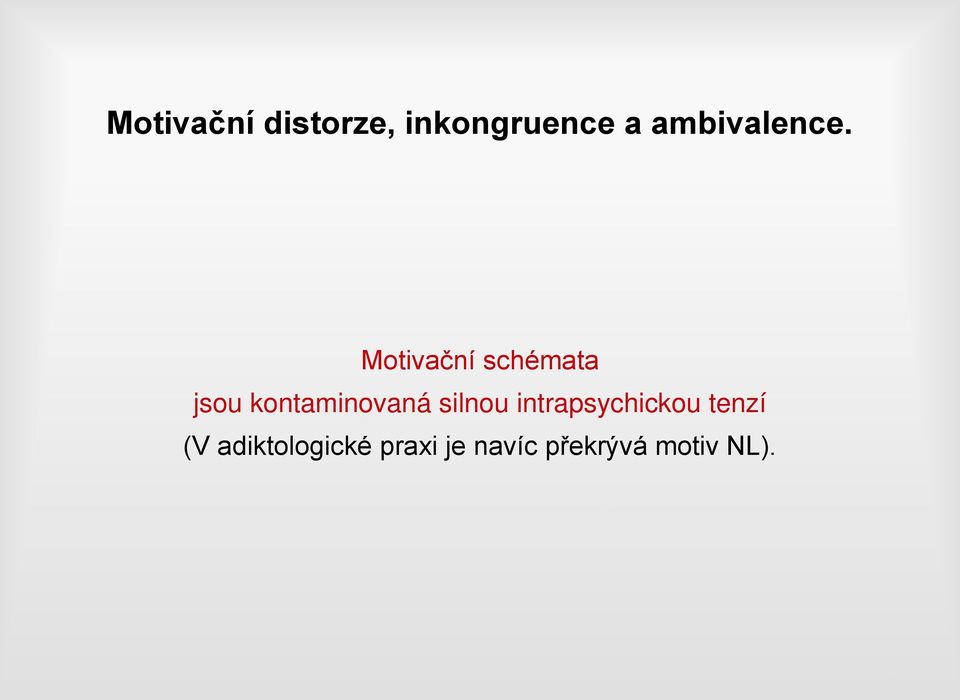 Motivační distorze, inkongruence a ambivalence.

Motivační schémata
jsou kontaminovaná silnou intrapsychickou tenzí
(V adiktologické praxi je navíc překrývá motiv NL).